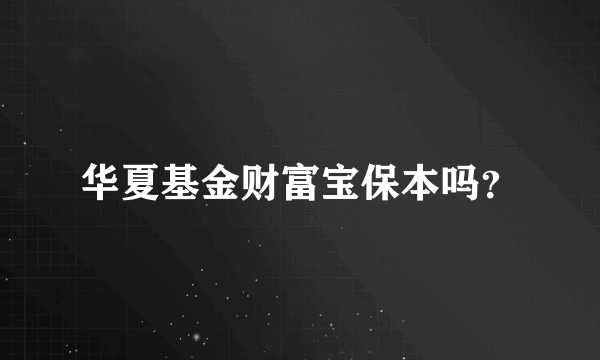 华夏基金财富宝保本吗?